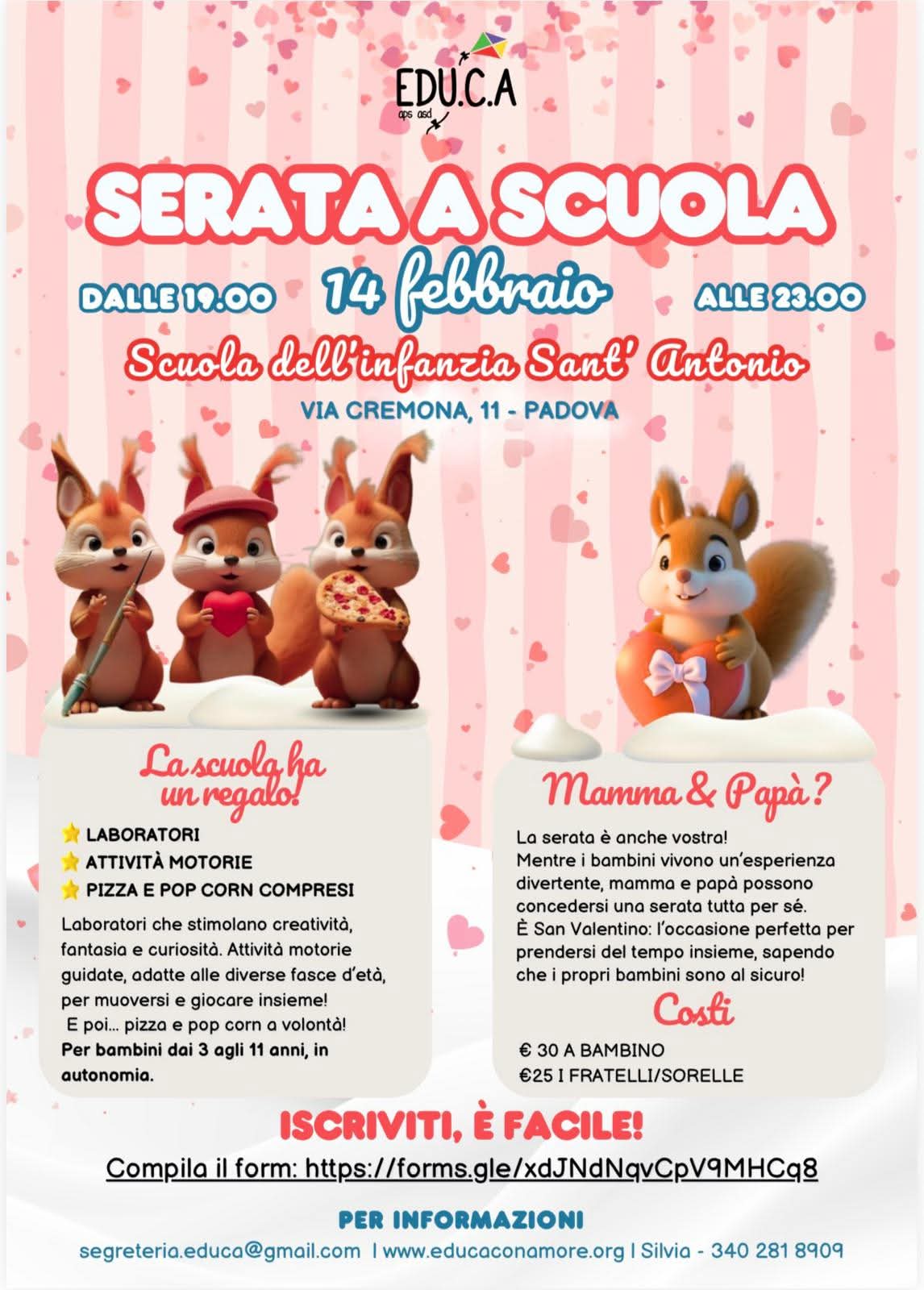 EDU.C.A
aps asd

SERATA A SCUOLA

DALLE 19.00 14 febbraio ALLE 23.00

Scuola dell'infanzia Sant' Antonio

VIA CREMONA, 11 - PADOVA

La scuola ha un regalo!

LABORATORI
ATTIVITÀ MOTORIE
PIZZA E POP CORN COMPRESI

Laboratori che stimolano creatività, fantasia e curiosità. Attività motorie guidate, adatte alle diverse fasce d'età, per muoversi e giocare insieme!
E poi... pizza e pop corn a volontà!
Per bambini dai 3 agli 11 anni, in autonomia.

Mamma & Papà?

La serata è anche vostra!
Mentre i bambini vivono un'esperienza divertente, mamma e papà possono concedersi una serata tutta per sé.
È San Valentino: l'occasione perfetta per prendersi del tempo insieme, sapendo che i propri bambini sono al sicuro!

Costi

€ 30 A BAMBINO
€25 I FRATELLI/SORELLE

ISCRIVITI, È FACILE!

Compila il form: https://forms.gle/xdJNdNqvCpV9MHCq8

PER INFORMAZIONI

segreteria.educa@gmail.com I www.educaconamore.org I Silvia - 340 281 8909